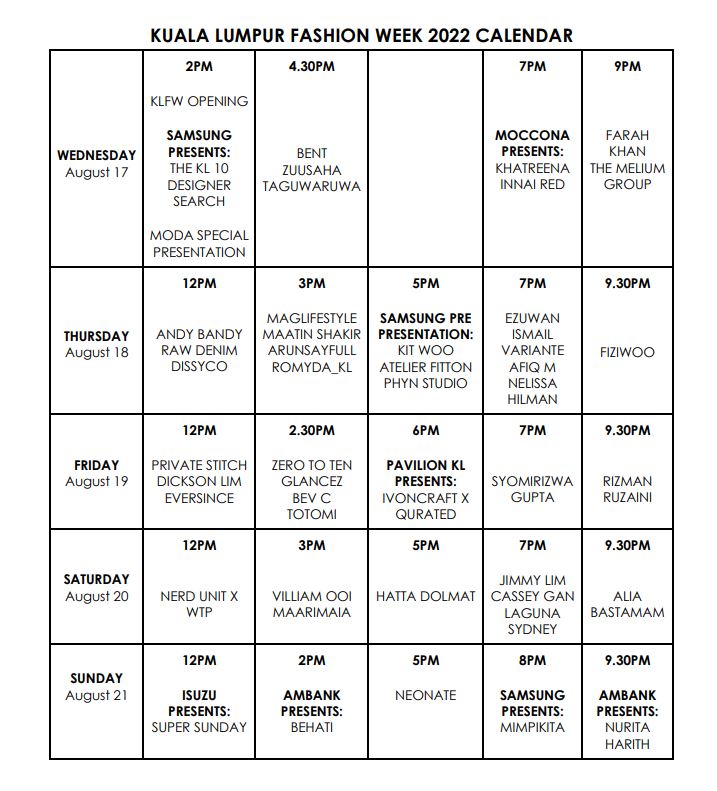 KUALA LUMPUR FASHION WEEK 2022 CALENDAR

| | | | | | |
|---|---|---|---|---|---|
| WEDNESDAY August 17 | 2PM KLFW OPENING SAMSUNG PRESENTS: THE KL 10 DESIGNER SEARCH MODA SPECIAL PRESENTATION | 4.30PM BENT ZUUSAHA TAGUWARUWA | | 7PM MOCCONA PRESENTS: KHATREENA INNAI RED | 9PM FARAH KHAN THE MELIUM GROUP |
| THURSDAY August 18 | 12PM ANDY BANDY RAW DENIM DISSYCO | 3PM MAGLIFESTYLE MAATIN SHAKIR ARUNSAYFULL ROMYDA_KL | 5PM SAMSUNG PRE PRESENTATION: KIT WOO ATELIER FITTON PHYN STUDIO | 7PM EZUWAN ISMAIL VARIANTE AFIQ M NELISSA HILMAN | 9.30PM FIZIWOO |
| FRIDAY August 19 | 12PM PRIVATE STITCH DICKSON LIM EVERSINCE | 2.30PM ZERO TO TEN GLANCEZ BEV C TOTOMI | 6PM PAVILION KL PRESENTS: IVONCRAFT X QURATED | 7PM SYOMIRIZWA GUPTA | 9.30PM RIZMAN RUZAINI |
| SATURDAY August 20 | 12PM NERD UNIT X WTP | 3PM VILLIAM OOI MAARIMAIA | 5PM HATTA DOLMAT | 7PM JIMMY LIM CASSEY GAN LAGUNA SYDNEY | 9.30PM ALIA BASTAMAM |
| SUNDAY August 21 | 12PM ISUZU PRESENTS: SUPER SUNDAY | 2PM AMBANK PRESENTS: BEHATI | 5PM NEONATE | 8PM SAMSUNG PRESENTS: MIMPIKITA | 9.30PM AMBANK PRESENTS: NURITA HARITH |